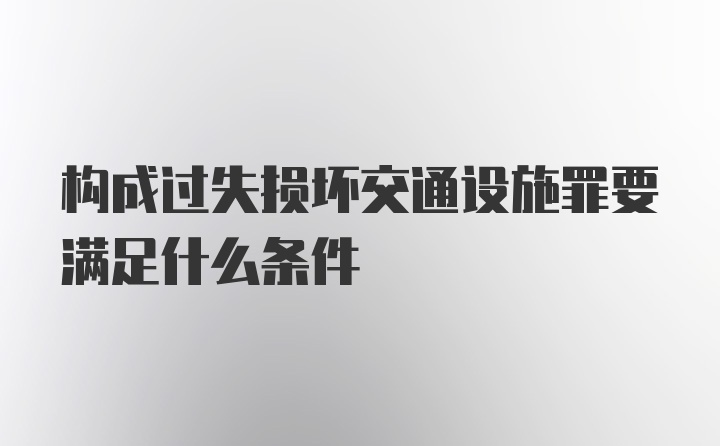 构成过失损坏交通设施罪要满足什么条件